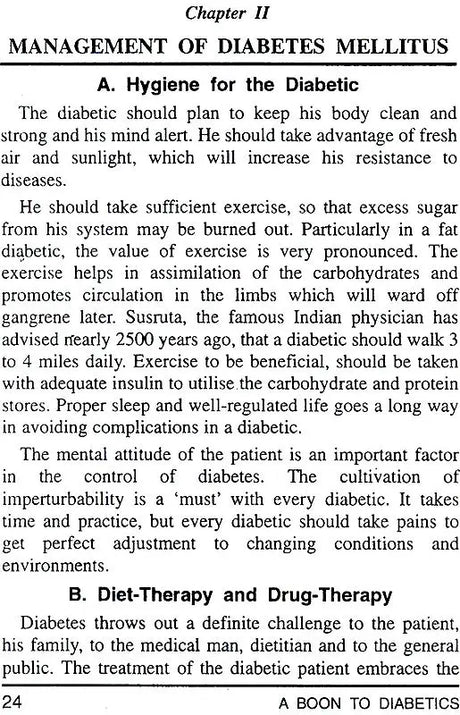 Chapter II

MANAGEMENT OF DIABETES MELLITUS

A. Hygiene for the Diabetic

The diabetic should plan to keep his body clean and strong and his mind alert. He should take advantage of fresh air and sunlight, which will increase his resistance to diseases.

He should take sufficient exercise, so that excess sugar from his system may be burned out. Particularly in a fat diabetic, the value of exercise is very pronounced. The exercise helps in assimilation of the carbohydrates and promotes circulation in the limbs which will ward off gangrene later. Susruta, the famous Indian physician has advised nearly 2500 years ago, that a diabetic should walk 3 to 4 miles daily. Exercise to be beneficial, should be taken with adequate insulin to utilise the carbohydrate and protein stores. Proper sleep and well-regulated life goes a long way in avoiding complications in a diabetic.

The mental attitude of the patient is an important factor in the control of diabetes. The cultivation of imperturbability is a 'must' with every diabetic. It takes time and practice, but every diabetic should take pains to get perfect adjustment to changing conditions and environments.

B. Diet-Therapy and Drug-Therapy

Diabetes throws out a definite challenge to the patient, his family, to the medical man, dietitian and to the general public. The treatment of the diabetic patient embraces the

24 A BOON TO DIABETICS